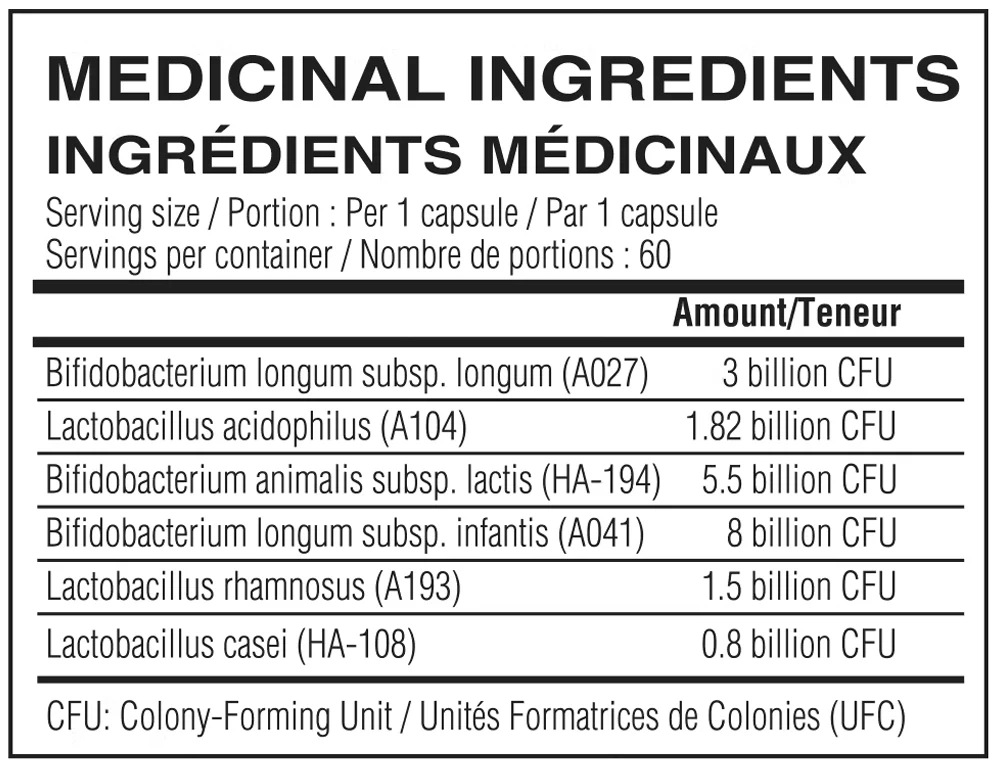 MEDICINAL INGREDIENTS
INGRÉDIENTS MÉDICINAUX
Serving size / Portion : Per 1 capsule / Par 1 capsule
Servings per container / Nombre de portions : 60

| | Amount/Teneur |
|---|---|
| Bifidobacterium longum subsp. longum (A027) | 3 billion CFU |
| Lactobacillus acidophilus (A104) | 1.82 billion CFU |
| Bifidobacterium animalis subsp. lactis (HA-194) | 5.5 billion CFU |
| Bifidobacterium longum subsp. infantis (A041) | 8 billion CFU |
| Lactobacillus rhamnosus (A193) | 1.5 billion CFU |
| Lactobacillus casei (HA-108) | 0.8 billion CFU |

CFU: Colony-Forming Unit / Unités Formatrices de Colonies (UFC)